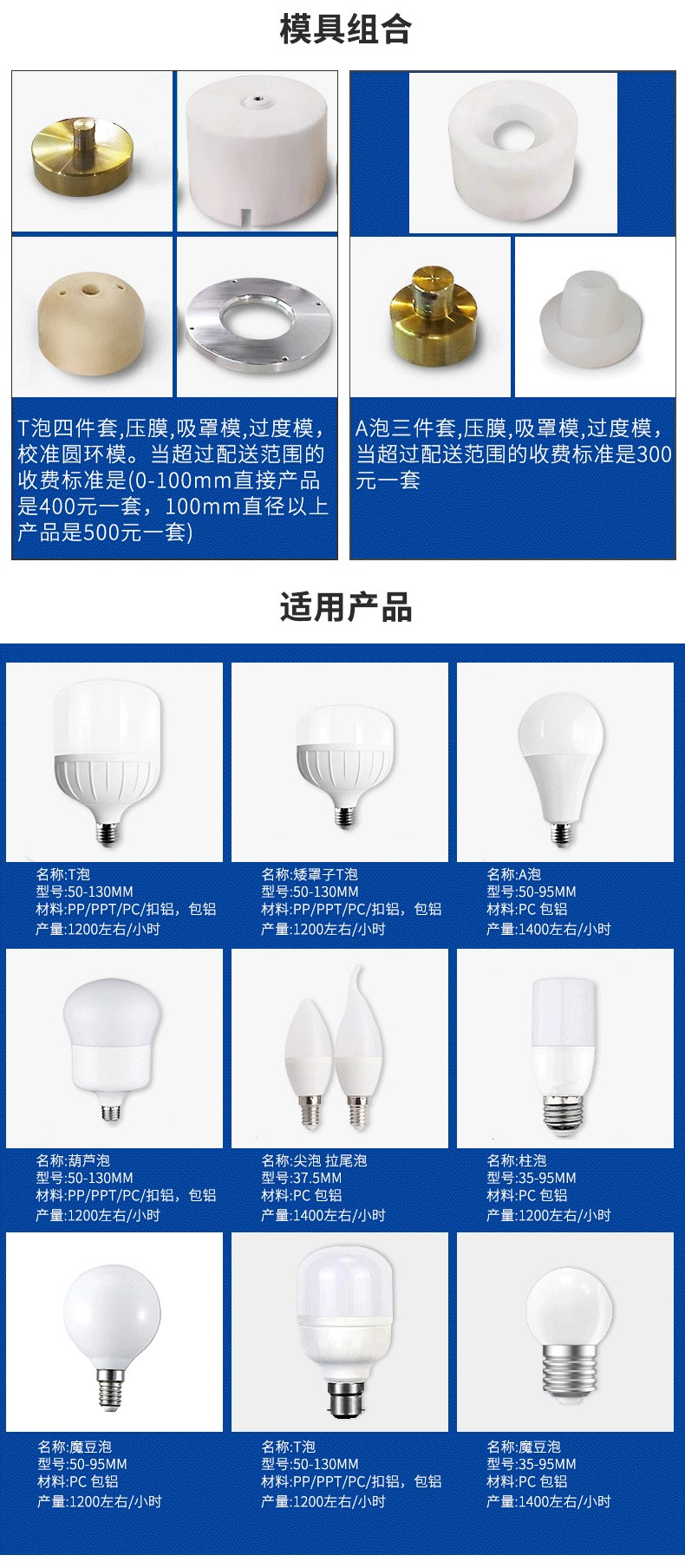 模具组合

T泡四件套,压膜,吸罩模,过度模,校准圆环模。当超过配送范围的收费标准是(0-100mm直接产品是400元一套，100mm直径以上产品是500元一套)

A泡三件套,压膜,吸罩模,过度模,当超过配送范围的收费标准是300元一套

适用产品

名称:T泡
型号:50-130MM
材料:PP/PPT/PC/扣铝，包铝
产量:1200左右/小时

名称:矮罩子T泡
型号:50-130MM
材料:PP/PPT/PC/扣铝，包铝
产量:1200左右/小时

名称:A泡
型号:50-95MM
材料:PC 包铝
产量:1400左右/小时

名称:葫芦泡
型号:50-130MM
材料:PP/PPT/PC/扣铝，包铝
产量:1200左右/小时

名称:尖泡 拉尾泡
型号:37.5MM
材料:PC 包铝
产量:1400左右/小时

名称:柱泡
型号:35-95MM
材料:PC 包铝
产量:1200左右/小时

名称:魔豆泡
型号:50-95MM
材料:PC 包铝
产量:1200左右/小时

名称:T泡
型号:50-130MM
材料:PP/PPT/PC/扣铝，包铝
产量:1200左右/小时

名称:魔豆泡
型号:35-95MM
材料:PC 包铝
产量:1400左右/小时